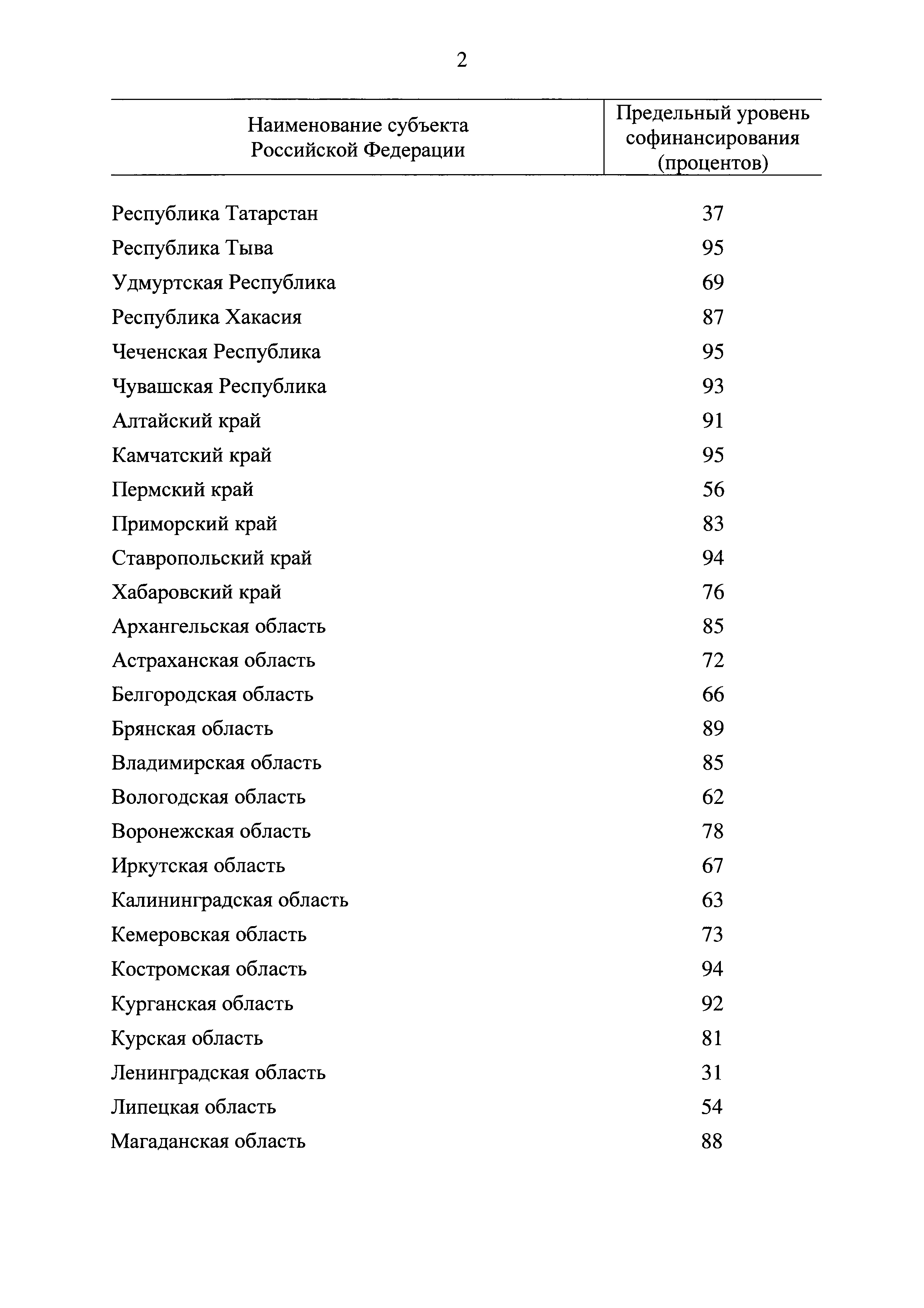 2

| Наименование субъекта Российской Федерации | Предельный уровень софинансирования (процентов) |
|---|---|
| Республика Татарстан | 37 |
| Республика Тыва | 95 |
| Удмуртская Республика | 69 |
| Республика Хакасия | 87 |
| Чеченская Республика | 95 |
| Чувашская Республика | 93 |
| Алтайский край | 91 |
| Камчатский край | 95 |
| Пермский край | 56 |
| Приморский край | 83 |
| Ставропольский край | 94 |
| Хабаровский край | 76 |
| Архангельская область | 85 |
| Астраханская область | 72 |
| Белгородская область | 66 |
| Брянская область | 89 |
| Владимирская область | 85 |
| Вологодская область | 62 |
| Воронежская область | 78 |
| Иркутская область | 67 |
| Калининградская область | 63 |
| Кемеровская область | 73 |
| Костромская область | 94 |
| Курганская область | 92 |
| Курская область | 81 |
| Ленинградская область | 31 |
| Липецкая область | 54 |
| Магаданская область | 88 |